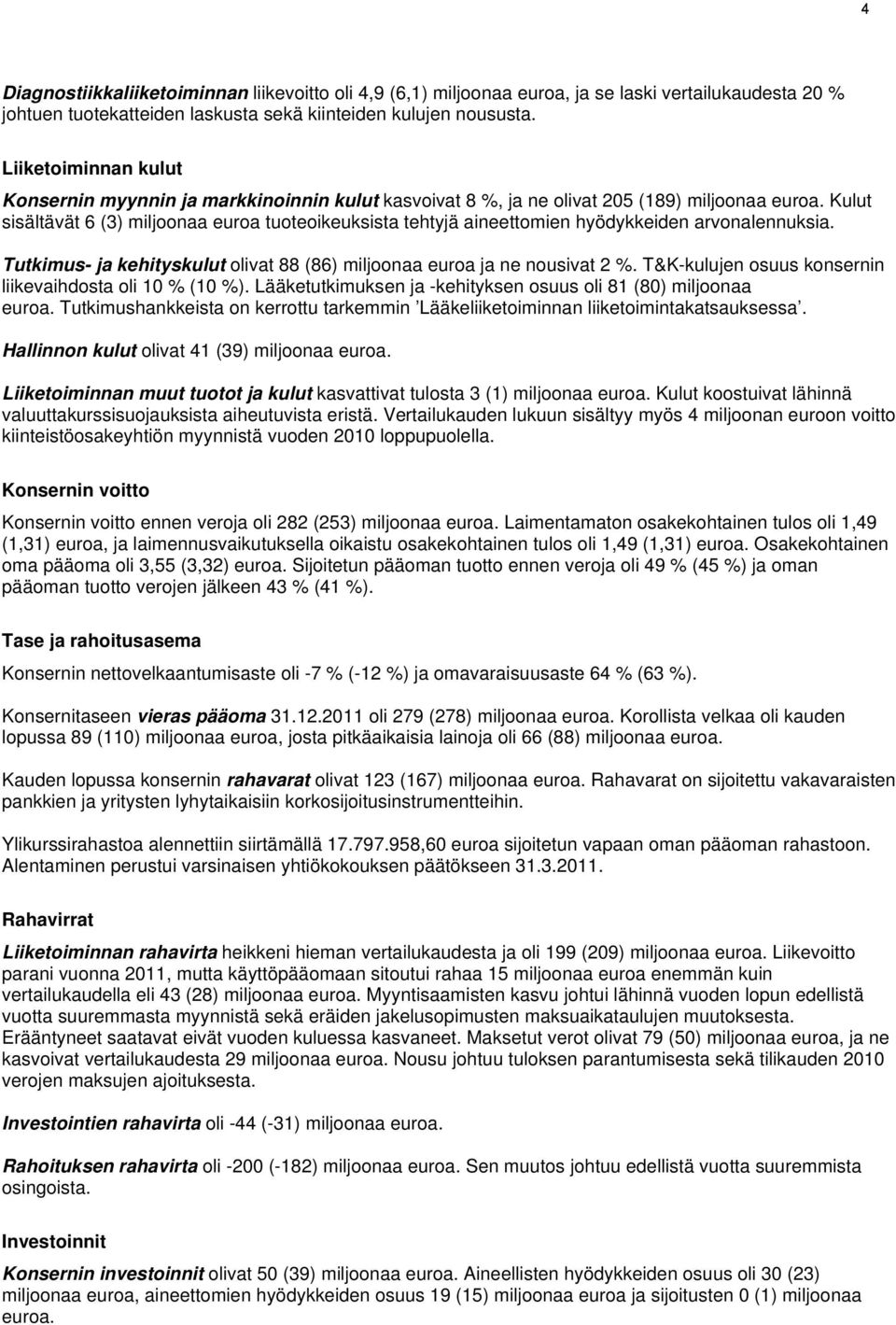 4

Diagnostiikkaliiketoiminnan liikevoitto oli 4,9 (6,1) miljoonaa euroa, ja se laski vertailukaudesta 20 % johtuen tuotekatteiden laskusta sekä kiinteiden kulujen noususta.

Liiketoiminnan kulut

Konsernin myynnin ja markkinoinnin kulut kasvoivat 8 %, ja ne olivat 205 (189) miljoonaa euroa. Kulut sisältävät 6 (3) miljoonaa euroa tuoteoikeuksista tehtyjä aineettomien hyödykkeiden arvonalennuksia.

Tutkimus- ja kehityskulut olivat 88 (86) miljoonaa euroa ja ne nousivat 2 %. T&K-kulujen osuus konsernin liikevaihdosta oli 10 % (10 %). Lääketutkimuksen ja -kehityksen osuus oli 81 (80) miljoonaa euroa. Tutkimushankkeista on kerrottu tarkemmin 'Lääkeliiketoiminnan liiketoimintakatsauksessa'.

Hallinnon kulut olivat 41 (39) miljoonaa euroa.

Liiketoiminnan muut tuotot ja kulut kasvattivat tulosta 3 (1) miljoonaa euroa. Kulut koostuivat lähinnä valuuttakurssisuojauksista aiheutuvista eristä. Vertailukauden lukuun sisältyy myös 4 miljoonan euroon voitto kiinteistöosakeyhtiön myynnistä vuoden 2010 loppupuolella.

Konsernin voitto

Konsernin voitto ennen veroja oli 282 (253) miljoonaa euroa. Laimentamaton osakekohtainen tulos oli 1,49 (1,31) euroa, ja laimennusvaikutuksella oikaistu osakekohtainen tulos oli 1,49 (1,31) euroa. Osakekohtainen oma pääoma oli 3,55 (3,32) euroa. Sijoitetun pääoman tuotto ennen veroja oli 49 % (45 %) ja oman pääoman tuotto verojen jälkeen 43 % (41 %).

Tase ja rahoitusasema

Konsernin nettovelkaantumisaste oli -7 % (-12 %) ja omavaraisuusaste 64 % (63 %).

Konsernitaseen vieras pääoma 31.12.2011 oli 279 (278) miljoonaa euroa. Korollista velkaa oli kauden lopussa 89 (110) miljoonaa euroa, josta pitkäaikaisia lainoja oli 66 (88) miljoonaa euroa.

Kauden lopussa konsernin rahavarat olivat 123 (167) miljoonaa euroa. Rahavarat on sijoitettu vakavaraisten pankkien ja yritysten lyhytaikaisiin korkosijoitusinstrumentteihin.

Ylikurssirahastoa alennettiin siirtämällä 17.797.958,60 euroa sijoitetun vapaan oman pääoman rahastoon. Alentaminen perustui varsinaisen yhtiökokouksen päätökseen 31.3.2011.

Rahavirrat

Liiketoiminnan rahavirta heikkeni hieman vertailukaudesta ja oli 199 (209) miljoonaa euroa. Liikevoitto parani vuonna 2011, mutta käyttöpääomaan sitoutui rahaa 15 miljoonaa euroa enemmän kuin vertailukaudella eli 43 (28) miljoonaa euroa. Myyntisaamisten kasvu johtui lähinnä vuoden lopun edellistä vuotta suuremmasta myynnistä sekä eräiden jakelusopimusten maksuaikataulujen muutoksesta. Erääntyneet saatavat eivät vuoden kuluessa kasvaneet. Maksetut verot olivat 79 (50) miljoonaa euroa, ja ne kasvoivat vertailukaudesta 29 miljoonaa euroa. Nousu johtuu tuloksen parantumisesta sekä tilikauden 2010 verojen maksujen ajoituksesta.

Investointien rahavirta oli -44 (-31) miljoonaa euroa.

Rahoituksen rahavirta oli -200 (-182) miljoonaa euroa. Sen muutos johtuu edellistä vuotta suuremmista osingoista.

Investoinnit

Konsernin investoinnit olivat 50 (39) miljoonaa euroa. Aineellisten hyödykkeiden osuus oli 30 (23) miljoonaa euroa, aineettomien hyödykkeiden osuus 19 (15) miljoonaa euroa ja sijoitusten 0 (1) miljoonaa euroa.